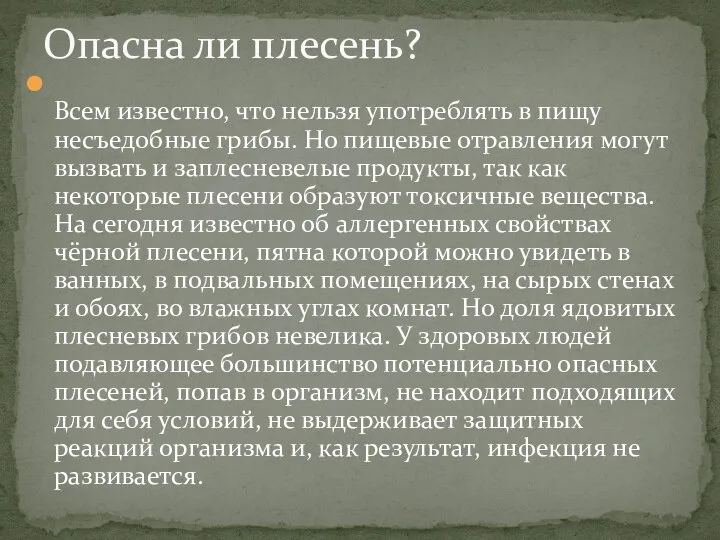 Опасна ли плесень?

Всем известно, что нельзя употреблять в пищу несъедобные грибы. Но пищевые отравления могут вызвать и заплесневелые продукты, так как некоторые плесени образуют токсичные вещества. На сегодня известно об аллергенных свойствах чёрной плесени, пятна которой можно увидеть в ванных, в подвальных помещениях, на сырых стенах и обоях, во влажных углах комнат. Но доля ядовитых плесневых грибов невелика. У здоровых людей подавляющее большинство потенциально опасных плесеней, попав в организм, не находит подходящих для себя условий, не выдерживает защитных реакций организма и, как результат, инфекция не развивается.